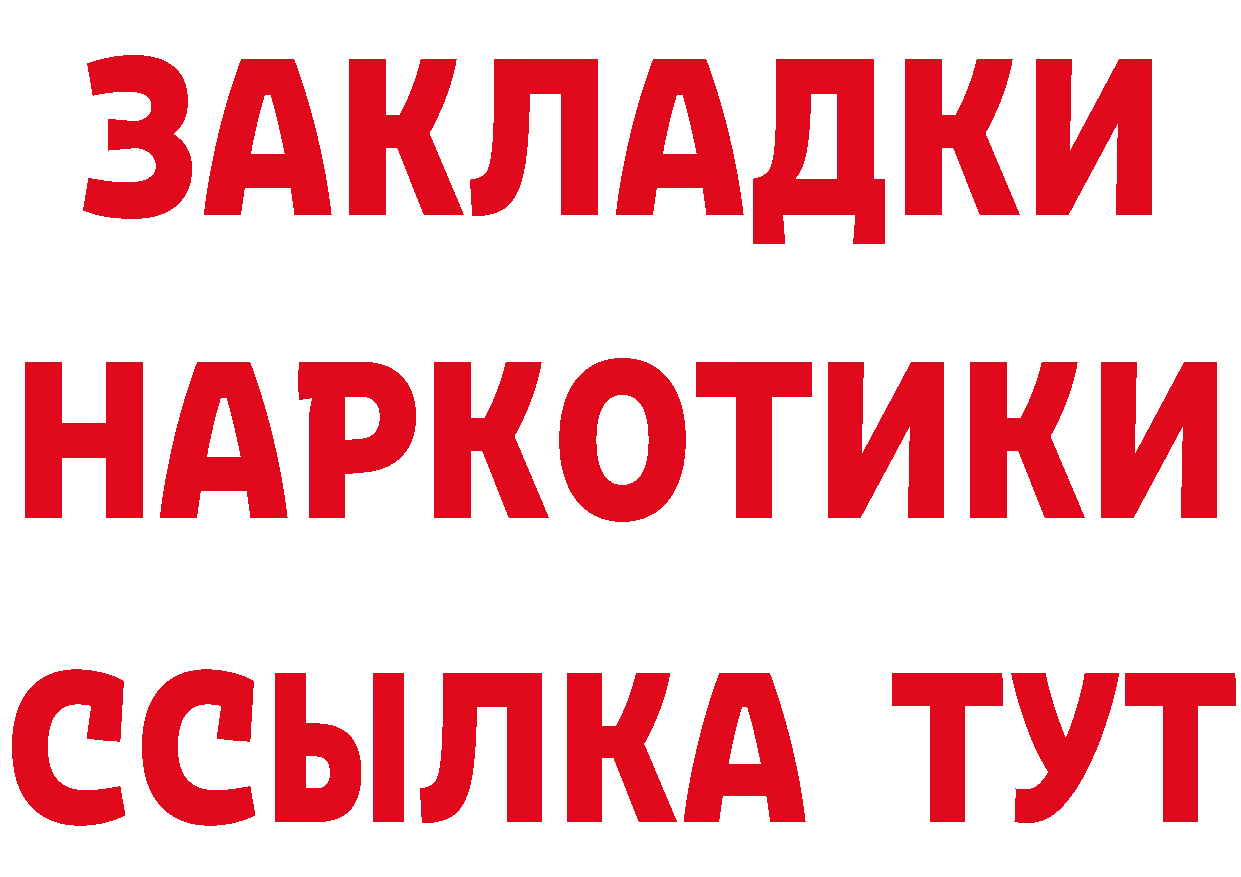 ЗАКЛАДКИ НАРКОТИКИ ССЫЛКА ТУТ